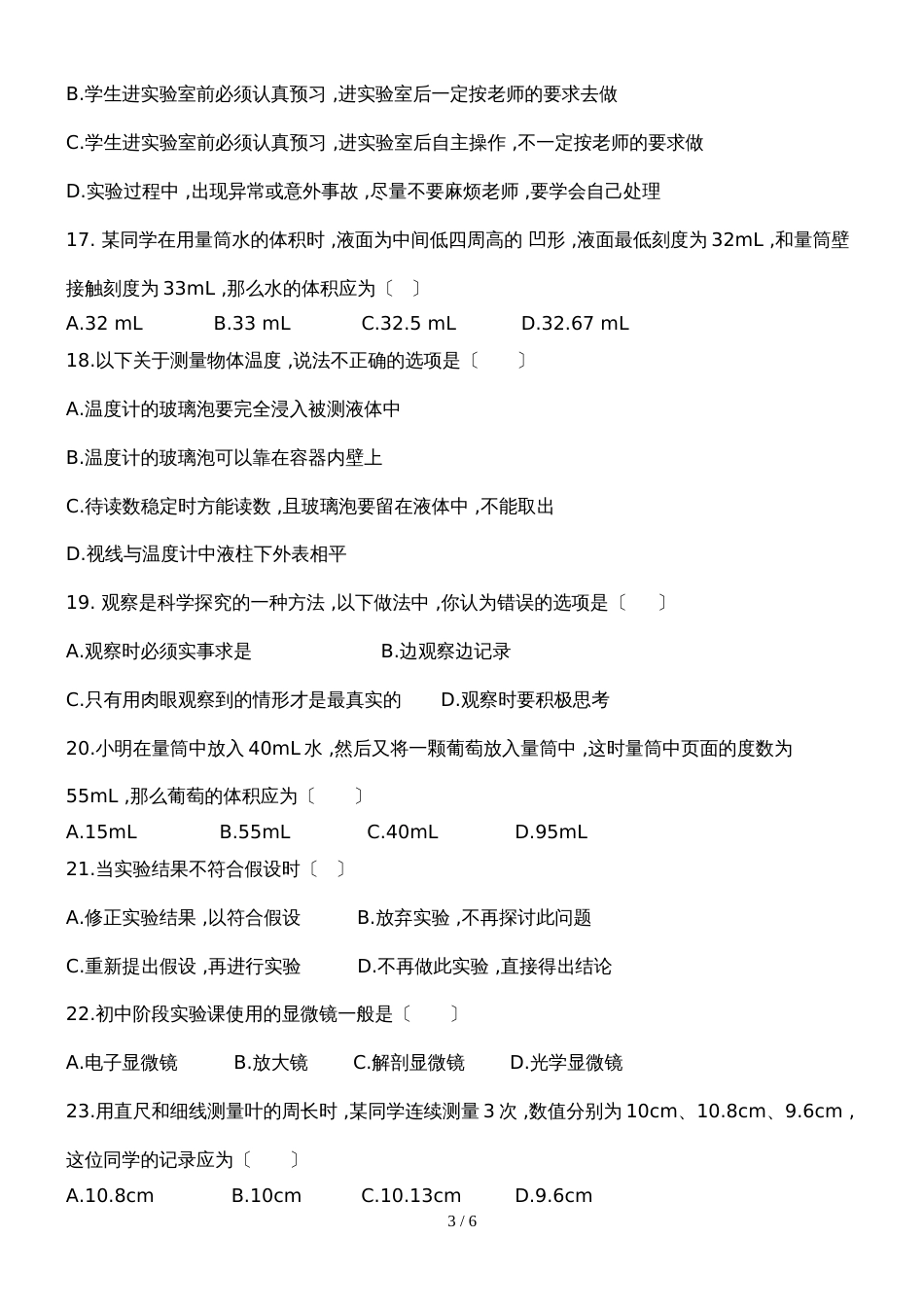 B.学生进实验室前必须认真预习 ,进实验室后一定按老师的要求去做

C.学生进实验室前必须认真预习 ,进实验室后自主操作 ,不一定按老师的要求做

D.实验过程中 ,出现异常或意外事故 ,尽量不要麻烦老师 ,要学会自己处理

17. 某同学在用量筒水的体积时 ,液面为中间低四周高的 凹形 ,液面最低刻度为 32mL ,和量筒壁接触刻度为 33mL ,那么水的体积应为〔　〕

A.32 mL　B.33 mL　C.32.5 mL　D.32.67 mL

18.以下关于测量物体温度 ,说法不正确的选项是〔　〕

A.温度计的玻璃泡要完全浸入被测液体中

B.温度计的玻璃泡可以靠在容器内壁上

C.待读数稳定时方能读数 ,且玻璃泡要留在液体中 ,不能取出

D.视线与温度计中液柱下外表相平

19. 观察是科学探究的一种方法 ,以下做法中 ,你认为错误的选项是〔　〕

A.观察时必须实事求是　B.边观察边记录

C.只有用肉眼观察到的情形才是最真实的　D.观察时要积极思考

20.小明在量筒中放入 40mL 水 ,然后又将一颗葡萄放入量筒中 ,这时量筒中页面的度数为 55mL ,那么葡萄的体积应为〔　〕

A.15mL　B.55mL　C.40mL　D.95mL

21.当实验结果不符合假设时〔　〕

A.修正实验结果 ,以符合假设　B.放弃实验 ,不再探讨此问题

C.重新提出假设 ,再进行实验　D.不再做此实验 ,直接得出结论

22.初中阶段实验课使用的显微镜一般是〔　〕

A.电子显微镜　B.放大镜　C.解剖显微镜　D.光学显微镜

23.用直尺和细线测量叶的周长时 ,某同学连续测量 3 次 ,数值分别为 10cm、10.8cm、9.6cm ,这位同学的记录应为〔　〕

A.10.8cm　B.10cm　C.10.13cm　D.9.6cm

3 / 6